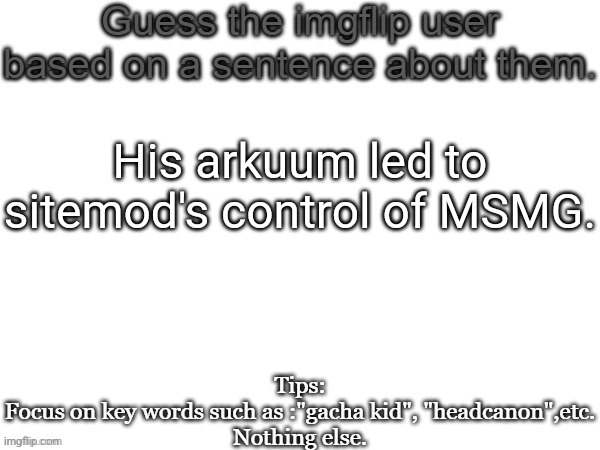 Guess the imgflip user based on a sentence about them.

His arkuum led to sitemod's control of MSMG.

Tips:
Focus on key words such as :"gacha kid", "headcanon",etc.
Nothing else.

imgflip.com